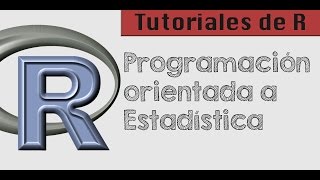 Tutoriales de R

R

Programación orientada a Estadística